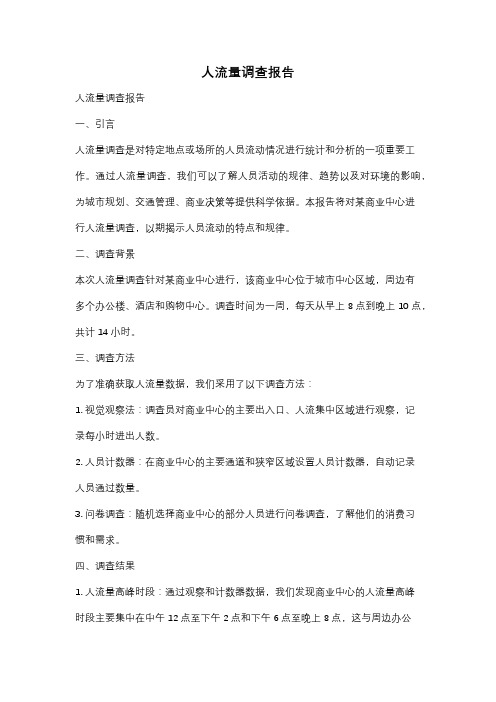 人流量调查报告

人流量调查报告

一、引言

人流量调查是对特定地点或场所的人员流动情况进行统计和分析的一项重要工作。通过人流量调查，我们可以了解人员活动的规律、趋势以及对环境的影响，为城市规划、交通管理、商业决策等提供科学依据。本报告将对某商业中心进行人流量调查，以期揭示人员流动的特点和规律。

二、调查背景

本次人流量调查针对某商业中心进行，该商业中心位于城市中心区域，周边有多个办公楼、酒店和购物中心。调查时间为一周，每天从早上 8 点到晚上 10 点，共计 14 小时。

三、调查方法

为了准确获取人流量数据，我们采用了以下调查方法：

1. 视觉观察法：调查员对商业中心的主要出入口、人流集中区域进行观察，记录每小时进出人数。

2. 人员计数器：在商业中心的主要通道和狭窄区域设置人员计数器，自动记录人员通过数量。

3. 问卷调查：随机选择商业中心的部分人员进行问卷调查，了解他们的消费习惯和需求。

四、调查结果

1. 人流量高峰时段：通过观察和计数器数据，我们发现商业中心的人流量高峰时段主要集中在中午 12 点至下午 2 点和下午 6 点至晚上 8 点，这与周边办公